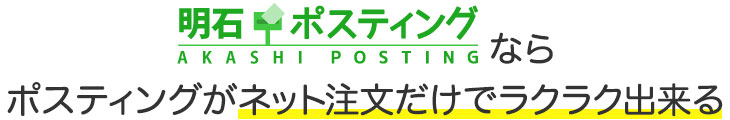 明石ポスティング
AKASHI POSTING なら
ポスティングがネット注文だけでラクラク出来る